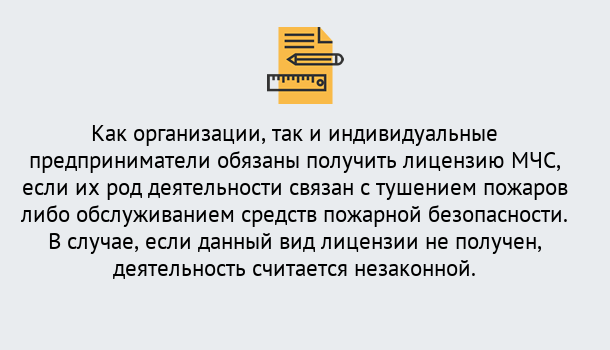 Как организации, так и индивидуальные предприниматели обязаны получить лицензию МЧС, если их род деятельности связан с тушением пожаров либо обслуживанием средств пожарной безопасности. В случае, если данный вид лицензии не получен, деятельность считается незаконной.